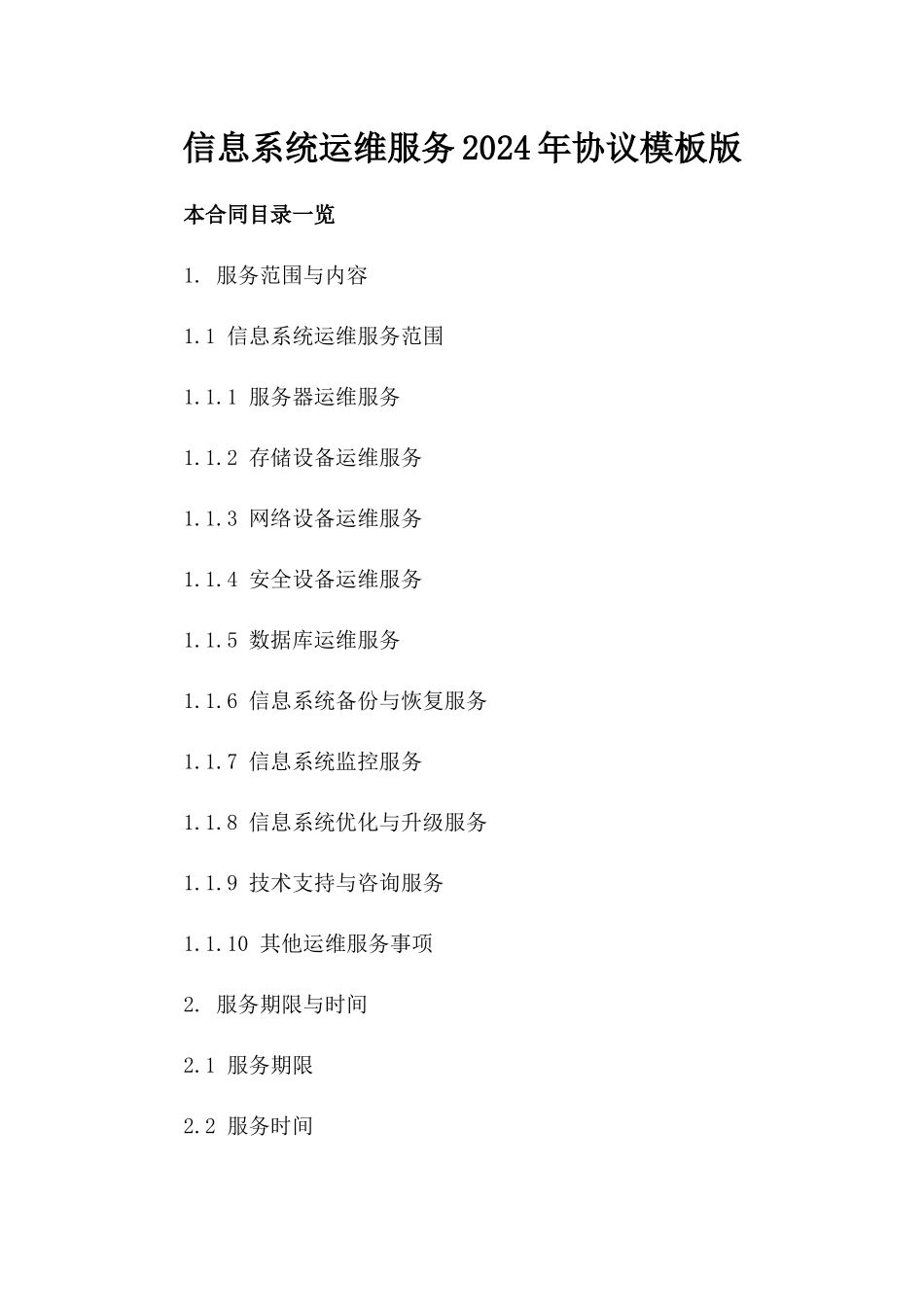 信息系统运维服务2024年协议模板版

本合同目录一览

1. 服务范围与内容

1.1 信息系统运维服务范围

1.1.1 服务器运维服务

1.1.2 存储设备运维服务

1.1.3 网络设备运维服务

1.1.4 安全设备运维服务

1.1.5 数据库运维服务

1.1.6 信息系统备份与恢复服务

1.1.7 信息系统监控服务

1.1.8 信息系统优化与升级服务

1.1.9 技术支持与咨询服务

1.1.10 其他运维服务事项

2. 服务期限与时间

2.1 服务期限

2.2 服务时间